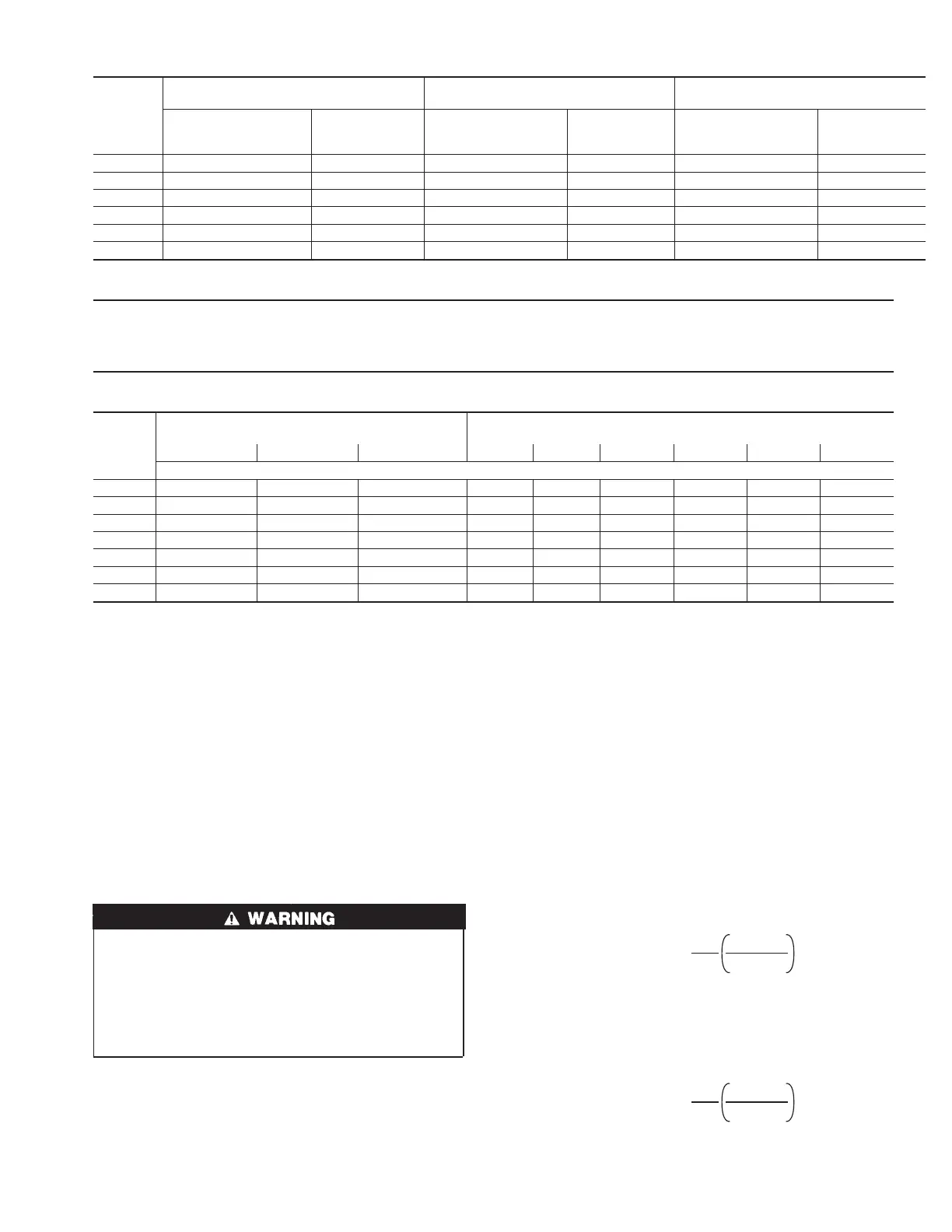 WARNING